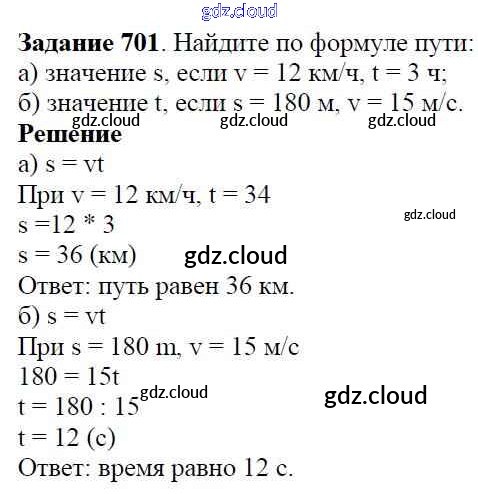 Задание 701. Найдите по формуле пути:
а) значение s, если v = 12 км/ч, t = 3 ч;
б) значение t, если s = 180 м, v = 15 м/с.

Решение

а) s = vt
При v = 12 км/ч, t = 34
s =12 * 3
s = 36 (км)
Ответ: путь равен 36 км.

б) s = vt
При s = 180 m, v = 15 м/с
180 = 15t
t = 180 : 15
t = 12 (с)
Ответ: время равно 12 с.

gdz.cloud